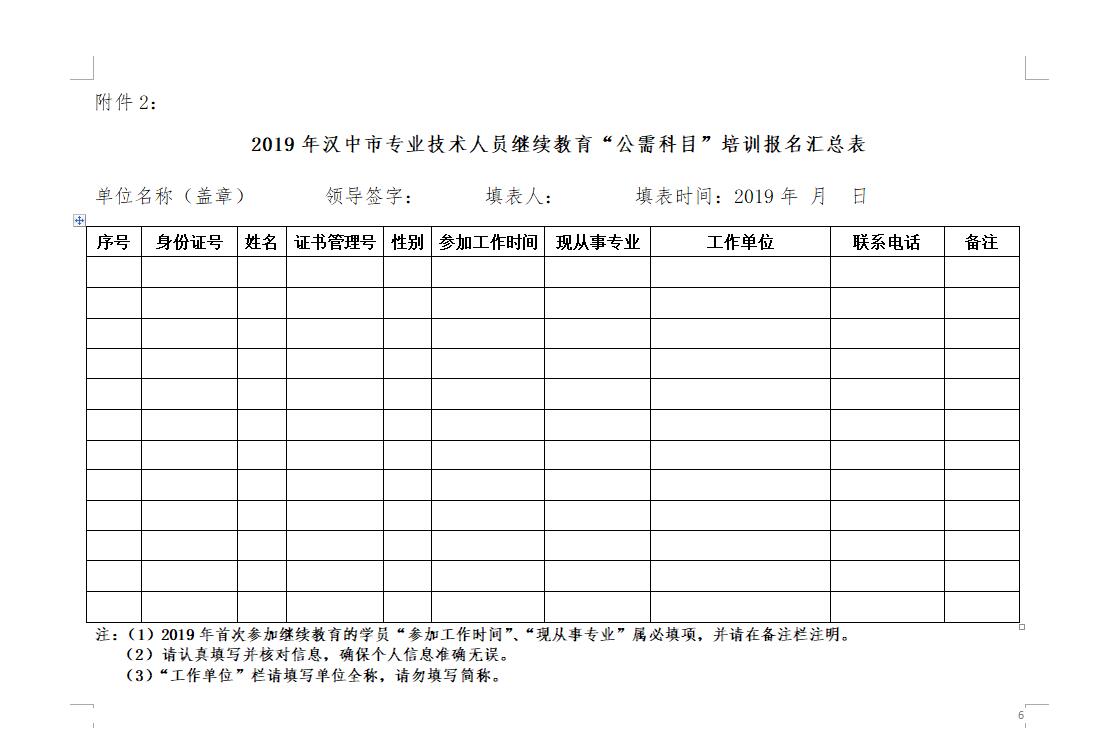 附件 2：

2019 年汉中市专业技术人员继续教育“公需科目”培训报名汇总表

单位名称（盖章）　　领导签字：　　填表人：　　填表时间：2019 年　月　日

| 序号 | 身份证号 | 姓名 | 证书管理号 | 性别 | 参加工作时间 | 现从事专业 | 工作单位 | 联系电话 | 备注 |
|---|---|---|---|---|---|---|---|---|---|
| | | | | | | | | | |
| | | | | | | | | | |
| | | | | | | | | | |
| | | | | | | | | | |
| | | | | | | | | | |
| | | | | | | | | | |
| | | | | | | | | | |
| | | | | | | | | | |
| | | | | | | | | | |
| | | | | | | | | | |
| | | | | | | | | | |
| | | | | | | | | | |

注：（1）2019 年首次参加继续教育的学员“参加工作时间”、“现从事专业”属必填项，并请在备注栏注明。
（2）请认真填写并核对信息，确保个人信息准确无误。
（3）“工作单位”栏请填写单位全称，请勿填写简称。

6